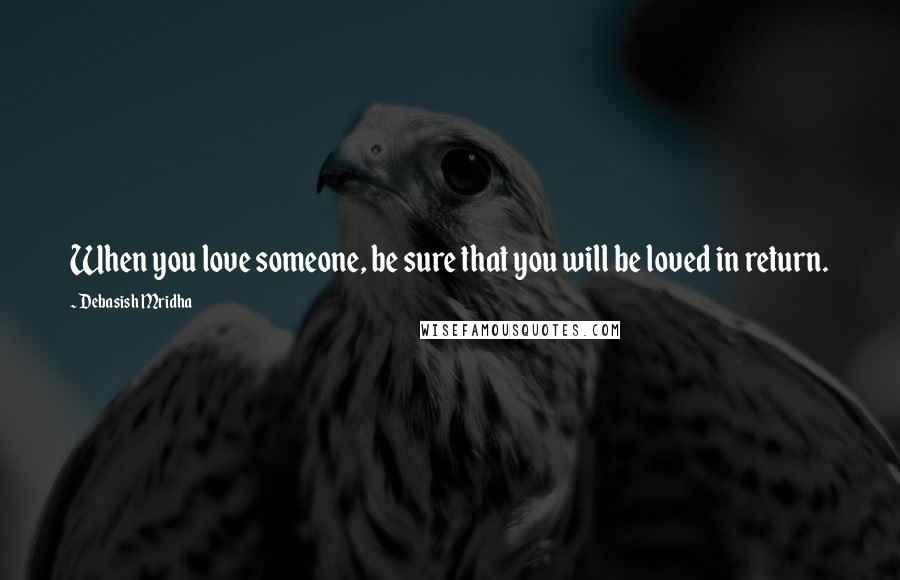 When you love someone, be sure that you will be loved in return.

~ Debasish Mridha

WISEFAMOUSQUOTES.COM